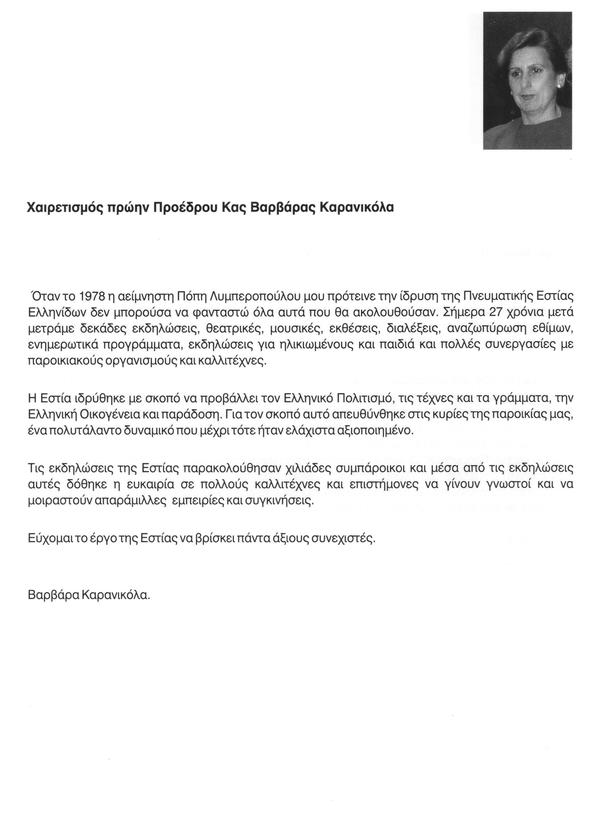 Χαιρετισμός πρώην Προέδρου Κας Βαρβάρας Καρανικόλα

Όταν το 1978 η αείμνηστη Πόπη Λυμπεροπούλου μου πρότεινε την ίδρυση της Πνευματικής Εστίας Ελληνίδων δεν μπορούσα να φανταστώ όλα αυτά που θα ακολουθούσαν. Σήμερα 27 χρόνια μετά μετράμε δεκάδες εκδηλώσεις, θεατρικές, μουσικές, εκθέσεις, διαλέξεις, αναζωπύρωση εθίμων, ενημερωτικά προγράμματα, εκδηλώσεις για ηλικιωμένους και παιδιά και πολλές συνεργασίες με παροικιακούς οργανισμούς και καλλιτέχνες.

Η Εστία ιδρύθηκε με σκοπό να προβάλλει τον Ελληνικό Πολιτισμό, τις τέχνες και τα γράμματα, την Ελληνική Οικογένεια και παράδοση. Για τον σκοπό αυτό απευθύνθηκε στις κυρίες της παροικίας μας, ένα πολυτάλαντο δυναμικό που μέχρι τότε ήταν ελάχιστα αξιοποιημένο.

Τις εκδηλώσεις της Εστίας παρακολούθησαν χιλιάδες συμπάροικοι και μέσα από τις εκδηλώσεις αυτές δόθηκε η ευκαιρία σε πολλούς καλλιτέχνες και επιστήμονες να γίνουν γνωστοί και να μοιραστούν απαράμιλλες εμπειρίες και συγκινήσεις.

Εύχομαι το έργο της Εστίας να βρίσκει πάντα άξιους συνεχιστές.

Βαρβάρα Καρανικόλα.